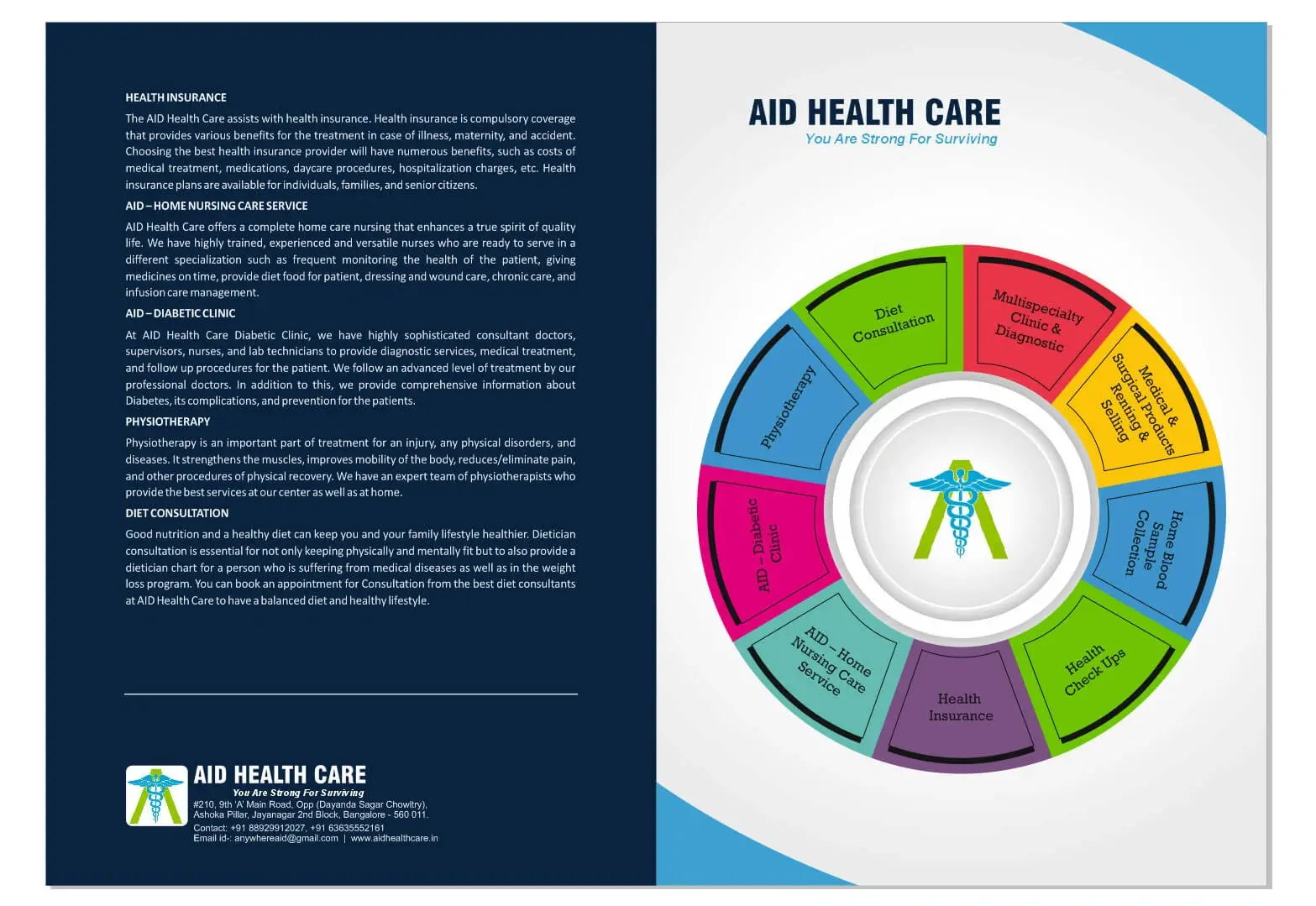 HEALTH INSURANCE

The AID Health Care assists with health insurance. Health insurance is compulsory coverage that provides various benefits for the treatment in case of illness, maternity, and accident. Choosing the best health insurance provider will have numerous benefits, such as costs of medical treatment, medications, daycare procedures, hospitalization charges, etc. Health insurance plans are available for individuals, families, and senior citizens.

AID – HOME NURSING CARE SERVICE

AID Health Care offers a complete home care nursing that enhances a true spirit of quality life. We have highly trained, experienced and versatile nurses who are ready to serve in a different specialization such as frequent monitoring the health of the patient, giving medicines on time, provide diet food for patient, dressing and wound care, chronic care, and infusion care management.

AID – DIABETIC CLINIC

At AID Health Care Diabetic Clinic, we have highly sophisticated consultant doctors, supervisors, nurses, and lab technicians to provide diagnostic services, medical treatment, and follow up procedures for the patient. We follow an advanced level of treatment by our professional doctors. In addition to this, we provide comprehensive information about Diabetes, its complications, and prevention for the patients.

PHYSIOTHERAPY

Physiotherapy is an important part of treatment for an injury, any physical disorders, and diseases. It strengthens the muscles, improves mobility of the body, reduces/eliminate pain, and other procedures of physical recovery. We have an expert team of physiotherapists who provide the best services at our center as well as at home.

DIET CONSULTATION

Good nutrition and a healthy diet can keep you and your family lifestyle healthier. Dietician consultation is essential for not only keeping physically and mentally fit but to also provide a dietician chart for a person who is suffering from medical diseases as well as in the weight loss program. You can book an appointment for Consultation from the best diet consultants at AID Health Care to have a balanced diet and healthy lifestyle.

AID HEALTH CARE
You Are Strong For Surviving
#210, 9th 'A' Main Road, Opp (Dayanda Sagar Chowltry), Ashoka Pillar, Jayanagar 2nd Block, Bangalore - 560 011.
Contact: +91 88929912027, +91 63635552161
Email id-: anywhereaid@gmail.com | www.aidhealthcare.in

AID HEALTH CARE
You Are Strong For Surviving

Diet Consultation

Multispecialty Clinic & Diagnostic

Medical & Surgical Products Renting & Selling

Home Blood Sample Collection

Health Check Ups

Health Insurance

AID – Home Nursing Care Service

AID – Diabetic Clinic

Physiotherapy